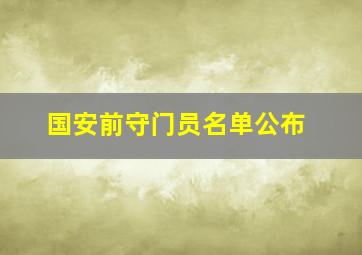 国安前守门员名单公布